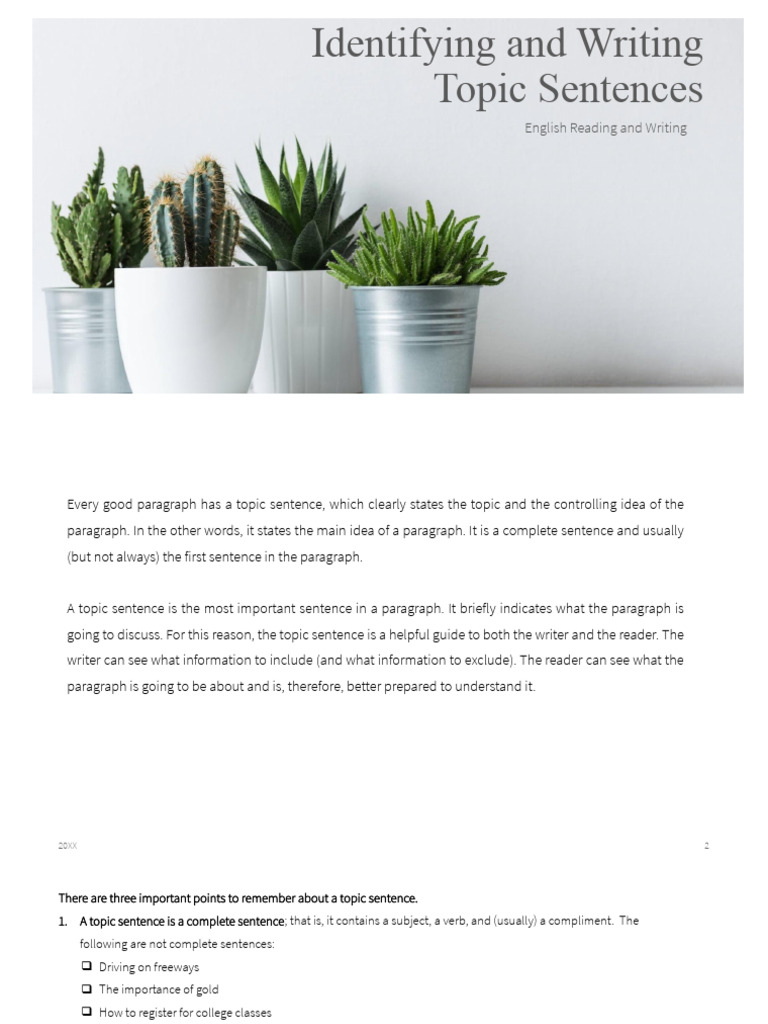 Identifying and Writing Topic Sentences

English Reading and Writing

Every good paragraph has a topic sentence, which clearly states the topic and the controlling idea of the paragraph. In the other words, it states the main idea of a paragraph. It is a complete sentence and usually (but not always) the first sentence in the paragraph.

A topic sentence is the most important sentence in a paragraph. It briefly indicates what the paragraph is going to discuss. For this reason, the topic sentence is a helpful guide to both the writer and the reader. The writer can see what information to include (and what information to exclude). The reader can see what the paragraph is going to be about and is, therefore, better prepared to understand it.

20XX

2

There are three important points to remember about a topic sentence.

1. A topic sentence is a complete sentence; that is, it contains a subject, a verb, and (usually) a compliment. The following are not complete sentences:

❑ Driving on freeways
❑ The importance of gold
❑ How to register for college classes